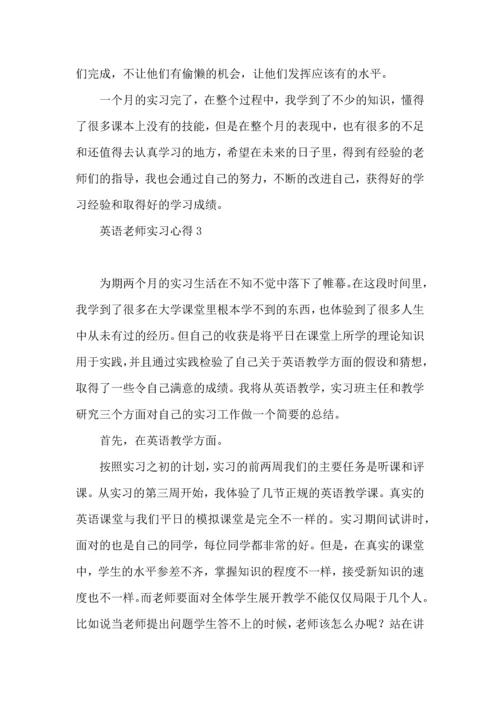 们完成，不让他们有偷懒的机会，让他们发挥应该有的水平。

一个月的实习完了，在整个过程中，我学到了不少的知识，懂得了很多课本上没有的技能，但是在整个月的表现中，也有很多的不足和还值得去认真学习的地方，希望在未来的日子里，得到有经验的老师们的指导，我也会通过自己的努力，不断的改进自己，获得好的学习经验和取得好的学习成绩。

英语老师实习心得 3

为期两个月的实习生活在不知不觉中落下了帷幕。在这段时间里，我学到了很多在大学课堂里根本学不到的东西，也体验到了很多人生中从未有过的经历。但自己的收获是将平日在课堂上所学的理论知识用于实践，并且通过实践检验了自己关于英语教学方面的假设和猜想，取得了一些令自己满意的成绩。我将从英语教学，实习班主任和教学研究三个方面对自己的实习工作做一个简要的总结。

首先，在英语教学方面。

按照实习之初的计划，实习的前两周我们的主要任务是听课和评课。从实习的第三周开始，我体验了几节正规的英语教学课。真实的英语课堂与我们平日的模拟课堂是完全不一样的。实习期间试讲时，面对的也是自己的同学，每位同学都非常的好。但是，在真实的课堂中，学生的水平参差不齐，掌握知识的程度不一样，接受新知识的速度也不一样。而老师要面对全体学生展开教学不能仅仅局限于几个人。比如说当老师提出问题学生答不上的时候，老师该怎么办呢？站在讲